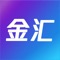 金汇